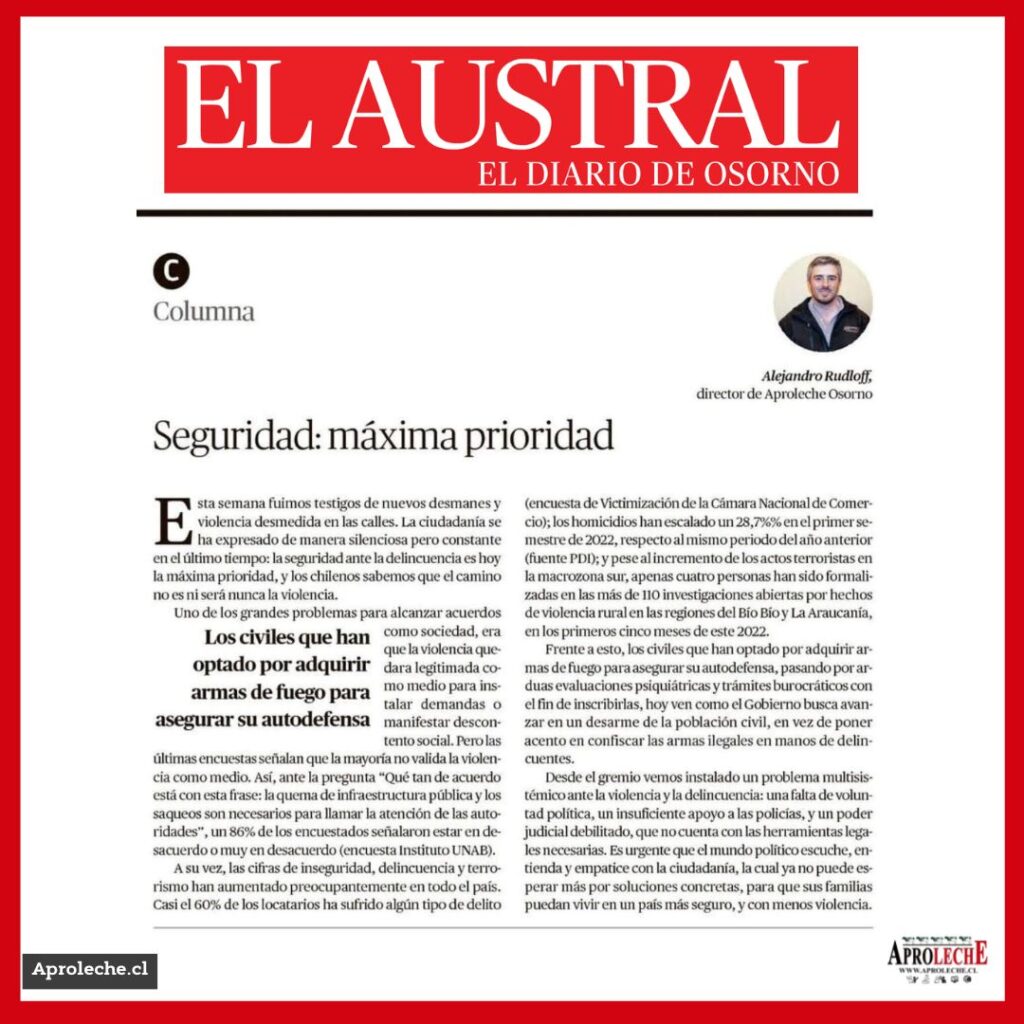 EL AUSTRAL
EL DIARIO DE OSORNO

C
Columna

Alejandro Rudloff,
director de Aproleche Osorno

Seguridad: máxima prioridad

Esta semana fuimos testigos de nuevos desmanes y violencia desmedida en las calles. La ciudadanía se ha expresado de manera silenciosa pero constante en el último tiempo: la seguridad ante la delincuencia es hoy la máxima prioridad, y los chilenos sabemos que el camino no es ni será nunca la violencia.

Uno de los grandes problemas para alcanzar acuerdos como sociedad, era que la violencia quedara legitimada como medio para instalar demandas o manifestar descontento social. Pero las últimas encuestas señalan que la mayoría no valida la violencia como medio. Así, ante la pregunta "Qué tan de acuerdo está con esta frase: la quema de infraestructura pública y los saqueos son necesarios para llamar la atención de las autoridades", un 86% de los encuestados señalaron estar en desacuerdo o muy en desacuerdo (encuesta Instituto UNAB).

Los civiles que han optado por adquirir armas de fuego para asegurar su autodefensa

A su vez, las cifras de inseguridad, delincuencia y terrorismo han aumentado preocupantemente en todo el país. Casi el 60% de los locatarios ha sufrido algún tipo de delito (encuesta de Victimización de la Cámara Nacional de Comercio); los homicidios han escalado un 28,7%% en el primer semestre de 2022, respecto al mismo periodo del año anterior (fuente PDI); y pese al incremento de los actos terroristas en la macrozona sur, apenas cuatro personas han sido formalizadas en las más de 110 investigaciones abiertas por hechos de violencia rural en las regiones del Bío Bío y La Araucanía, en los primeros cinco meses de este 2022.

Frente a esto, los civiles que han optado por adquirir armas de fuego para asegurar su autodefensa, pasando por arduas evaluaciones psiquiátricas y trámites burocráticos con el fin de inscribirlas, hoy ven como el Gobierno busca avanzar en un desarme de la población civil, en vez de poner acento en confiscar las armas ilegales en manos de delincuentes.

Desde el gremio vemos instalado un problema multisistémico ante la violencia y la delincuencia: una falta de voluntad política, un insuficiente apoyo a las policías, y un poder judicial debilitado, que no cuenta con las herramientas legales necesarias. Es urgente que el mundo político escuche, entienda y empatice con la ciudadanía, la cual ya no puede esperar más por soluciones concretas, para que sus familias puedan vivir en un país más seguro, y con menos violencia.

Aproleche.cl

APROLECHE
WWW.APROLECHE.CL